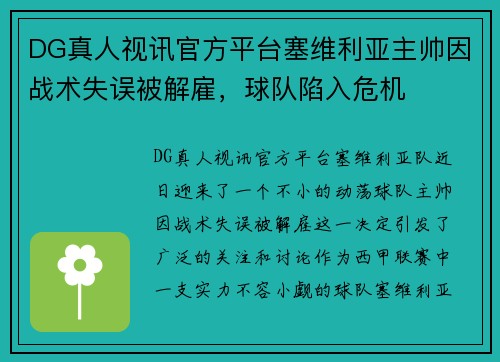 DG真人视讯官方平台塞维利亚主帅因战术失误被解雇，球队陷入危机

DG真人视讯官方平台塞维利亚队近日迎来了一个不小的动荡球队主帅因战术失误被解雇这一决定引发了广泛的关注和讨论作为西甲联赛中一支实力不容小觑的球队塞维利亚